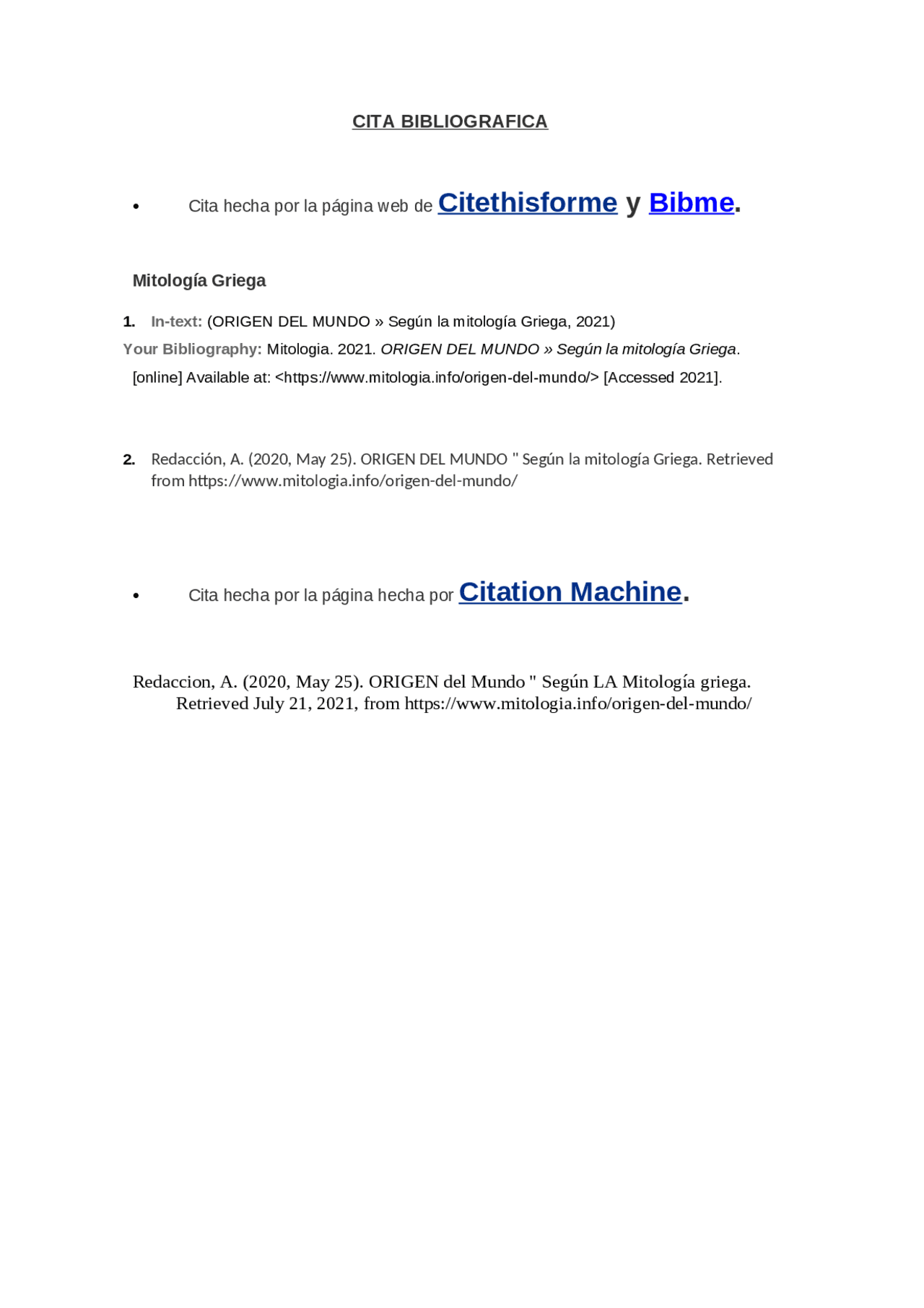 CITA BIBLIOGRAFICA

• Cita hecha por la página web de Citethisforme y Bibme.

Mitología Griega

1. In-text: (ORIGEN DEL MUNDO » Según la mitología Griega, 2021)
Your Bibliography: Mitologia. 2021. ORIGEN DEL MUNDO » Según la mitología Griega. [online] Available at: <https://www.mitologia.info/origen-del-mundo/> [Accessed 2021].

2. Redacción, A. (2020, May 25). ORIGEN DEL MUNDO " Según la mitología Griega. Retrieved from https://www.mitologia.info/origen-del-mundo/

• Cita hecha por la página hecha por Citation Machine.

Redaccion, A. (2020, May 25). ORIGEN del Mundo " Según LA Mitología griega. Retrieved July 21, 2021, from https://www.mitologia.info/origen-del-mundo/